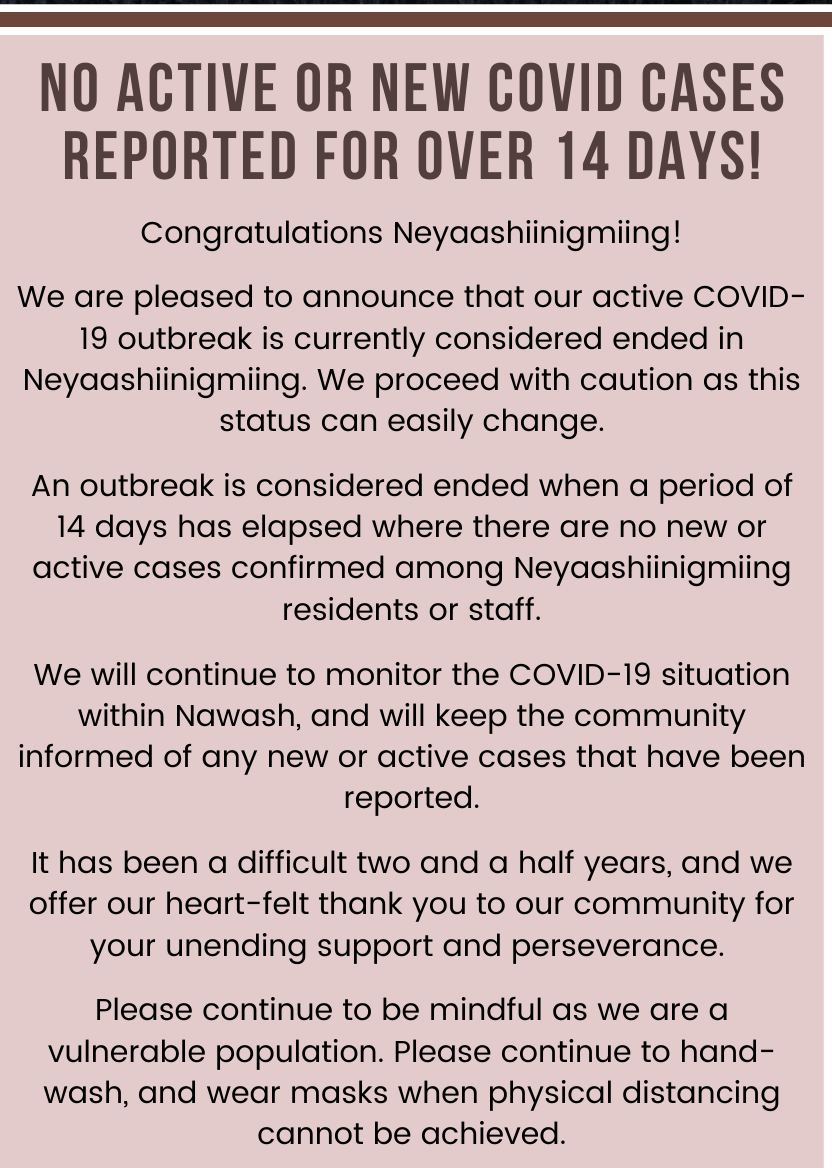 NO ACTIVE OR NEW COVID CASES REPORTED FOR OVER 14 DAYS!

Congratulations Neyaashiinigmiing!

We are pleased to announce that our active COVID-19 outbreak is currently considered ended in Neyaashiinigmiing. We proceed with caution as this status can easily change.

An outbreak is considered ended when a period of 14 days has elapsed where there are no new or active cases confirmed among Neyaashiinigmiing residents or staff.

We will continue to monitor the COVID-19 situation within Nawash, and will keep the community informed of any new or active cases that have been reported.

It has been a difficult two and a half years, and we offer our heart-felt thank you to our community for your unending support and perseverance.

Please continue to be mindful as we are a vulnerable population. Please continue to hand-wash, and wear masks when physical distancing cannot be achieved.